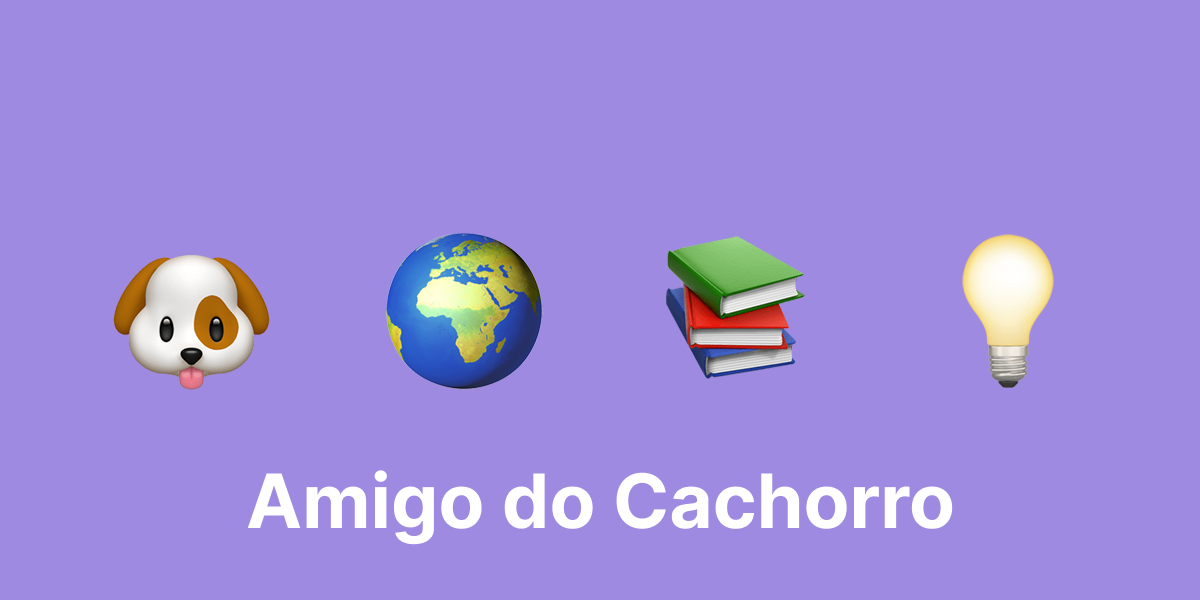 Amigo do Cachorro